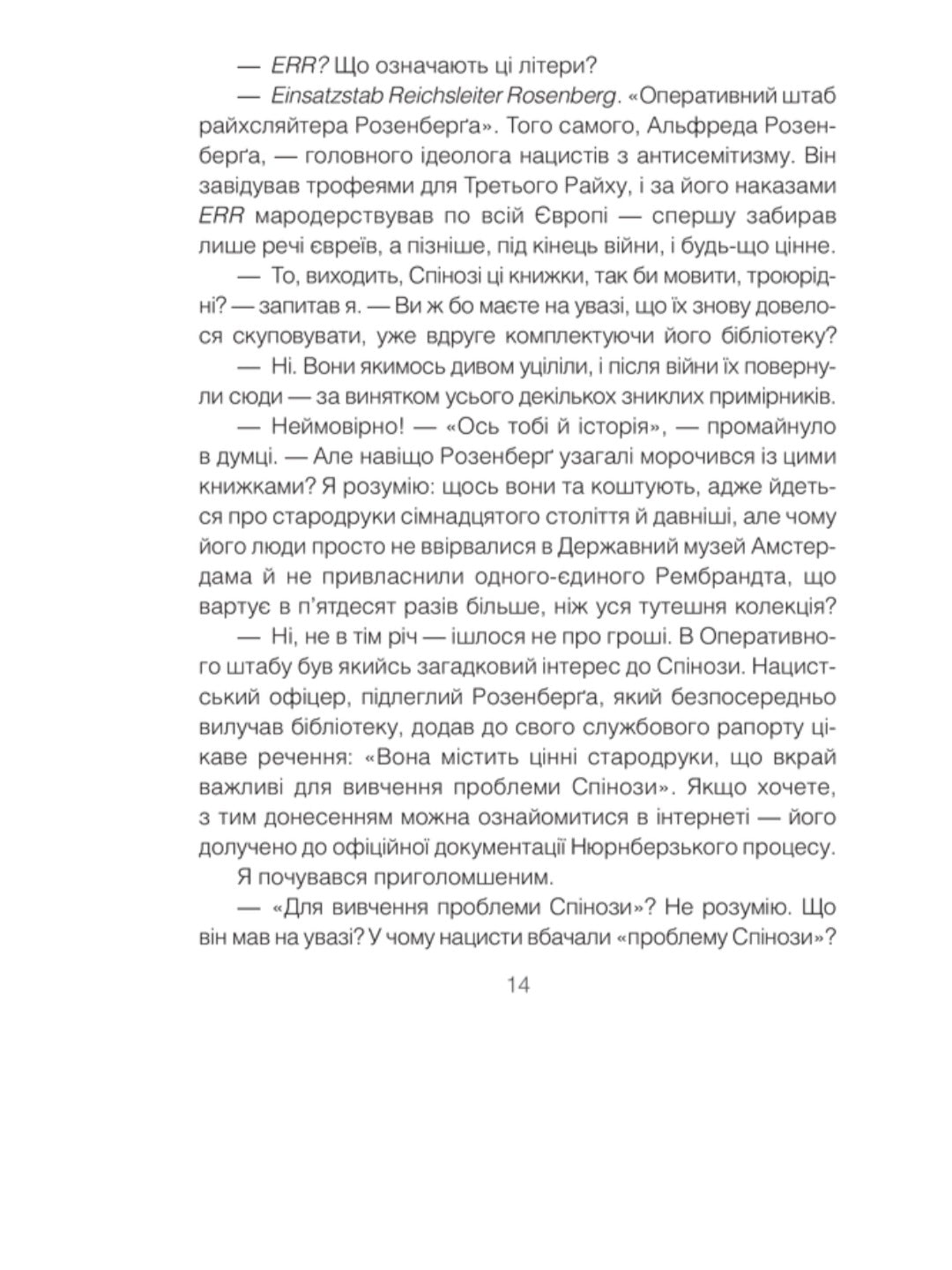 — ERR? Що означають ці літери?

— Einsatzstab Reichsleiter Rosenberg. «Оперативний штаб райхсляйтера Розенберґа». Того самого, Альфреда Розенберґа, — головного ідеолога нацистів з антисемітизму. Він завідував трофеями для Третього Райху, і за його наказами ERR мародерствував по всій Європі — спершу забирав лише речі євреїв, а пізніше, під кінець війни, і будь-що цінне.

— То, виходить, Спінозі ці книжки, так би мовити, троюрідні? — запитав я. — Ви ж бо маєте на увазі, що їх знову довелося скуповувати, уже вдруге комплектуючи його бібліотеку?

— Ні. Вони якимось дивом уціліли, і після війни їх повернули сюди — за винятком усього декількох зниклих примірників.

— Неймовірно! — «Ось тобі й історія», — промайнуло в думці. — Але навіщо Розенберґ узагалі морочився із цими книжками? Я розумію: щось вони та коштують, адже йдеться про стародруки сімнадцятого століття й давніші, але чому його люди просто не ввірвалися в Державний музей Амстердама й не привласнили одного-єдиного Рембрандта, що вартує в п'ятдесят разів більше, ніж уся тутешня колекція?

— Ні, не в тім річ — ішлося не про гроші. В Оперативного штабу був якийсь загадковий інтерес до Спінози. Нацистський офіцер, підлеглий Розенберґа, який безпосередньо вилучав бібліотеку, додав до свого службового рапорту цікаве речення: «Вона містить цінні стародруки, що вкрай важливі для вивчення проблеми Спінози». Якщо хочете, з тим донесенням можна ознайомитися в інтернеті — його долучено до офіційної документації Нюрнберзького процесу.

Я почувався приголомшеним.

— «Для вивчення проблеми Спінози»? Не розумію. Що він мав на увазі? У чому нацисти вбачали «проблему Спінози»?

14